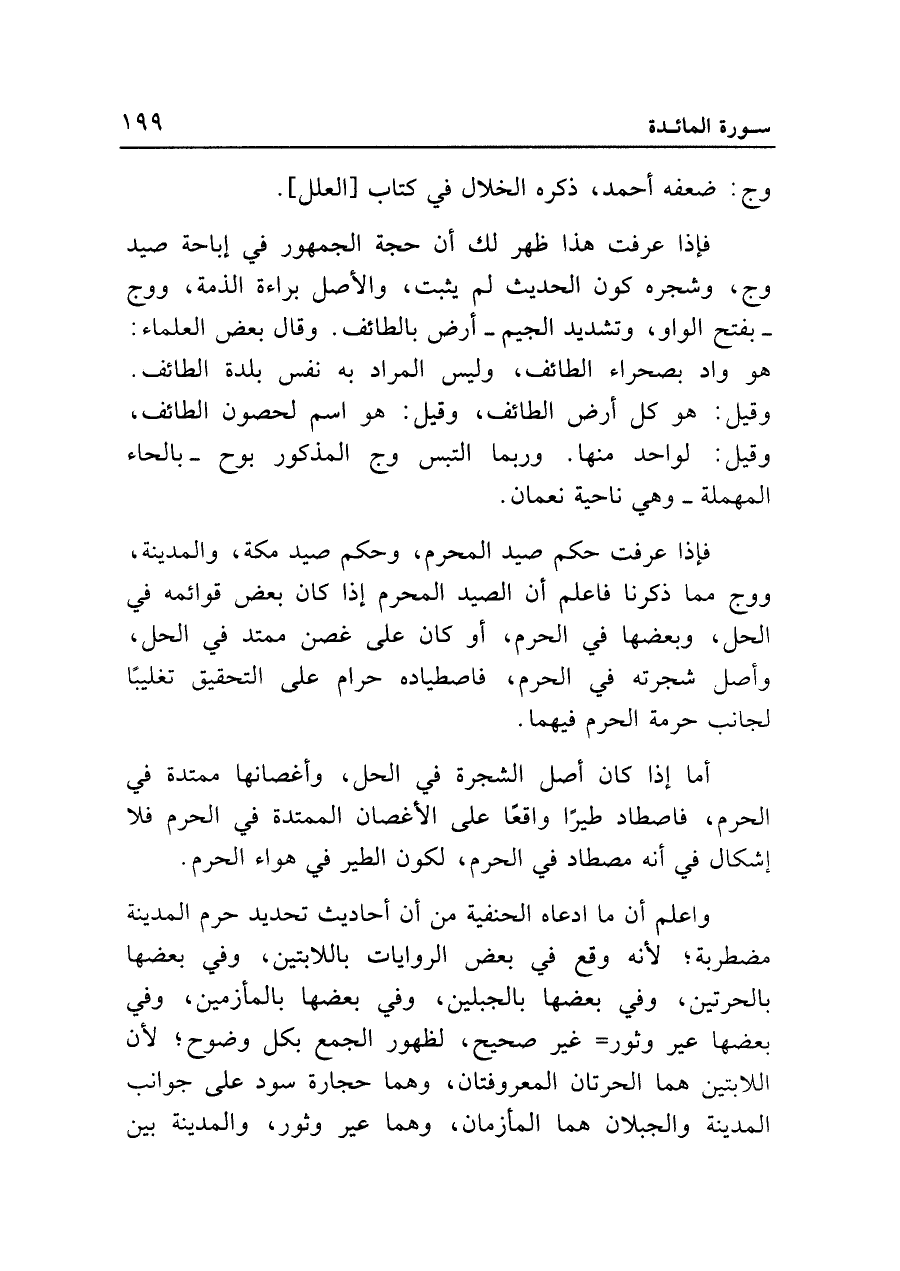 سورة المائدة ١٩٩

وج: ضعفه أحمد، ذكره الخلال في كتاب [العلل].

فإذا عرفت هذا ظهر لك أن حجة الجمهور في إباحة صيد وج، وشجره كون الحديث لم يثبت، والأصل براءة الذمة، ووج ـ بفتح الواو، وتشديد الجيم ـ أرض بالطائف. وقال بعض العلماء: هو واد بصحراء الطائف، وليس المراد به نفس بلدة الطائف. وقيل: هو كل أرض الطائف، وقيل: هو اسم لحصون الطائف، وقيل: لواحد منها. وربما التبس وج المذكور بوح ـ بالحاء المهملة ـ وهي ناحية نعمان.

فإذا عرفت حكم صيد المحرم، وحكم صيد مكة، والمدينة، ووج مما ذكرنا فاعلم أن الصيد المحرم إذا كان بعض قوائمه في الحل، وبعضها في الحرم، أو كان على غصن ممتد في الحل، وأصل شجرته في الحرم، فاصطياده حرام على التحقيق تغليبًا لجانب حرمة الحرم فيهما.

أما إذا كان أصل الشجرة في الحل، وأغصانها ممتدة في الحرم، فاصطاد طيرًا واقعًا على الأغصان الممتدة في الحرم فلا إشكال في أنه مصطاد في الحرم، لكون الطير في هواء الحرم.

واعلم أن ما ادعاه الحنفية من أن أحاديث تحديد حرم المدينة مضطربة؛ لأنه وقع في بعض الروايات باللابتين، وفي بعضها بالحرتين، وفي بعضها بالجبلين، وفي بعضها بالمأزمين، وفي بعضها عير وثور= غير صحيح، لظهور الجمع بكل وضوح؛ لأن اللابتين هما الحرتان المعروفتان، وهما حجارة سود على جوانب المدينة والجبلان هما المأزمان، وهما عير وثور، والمدينة بين